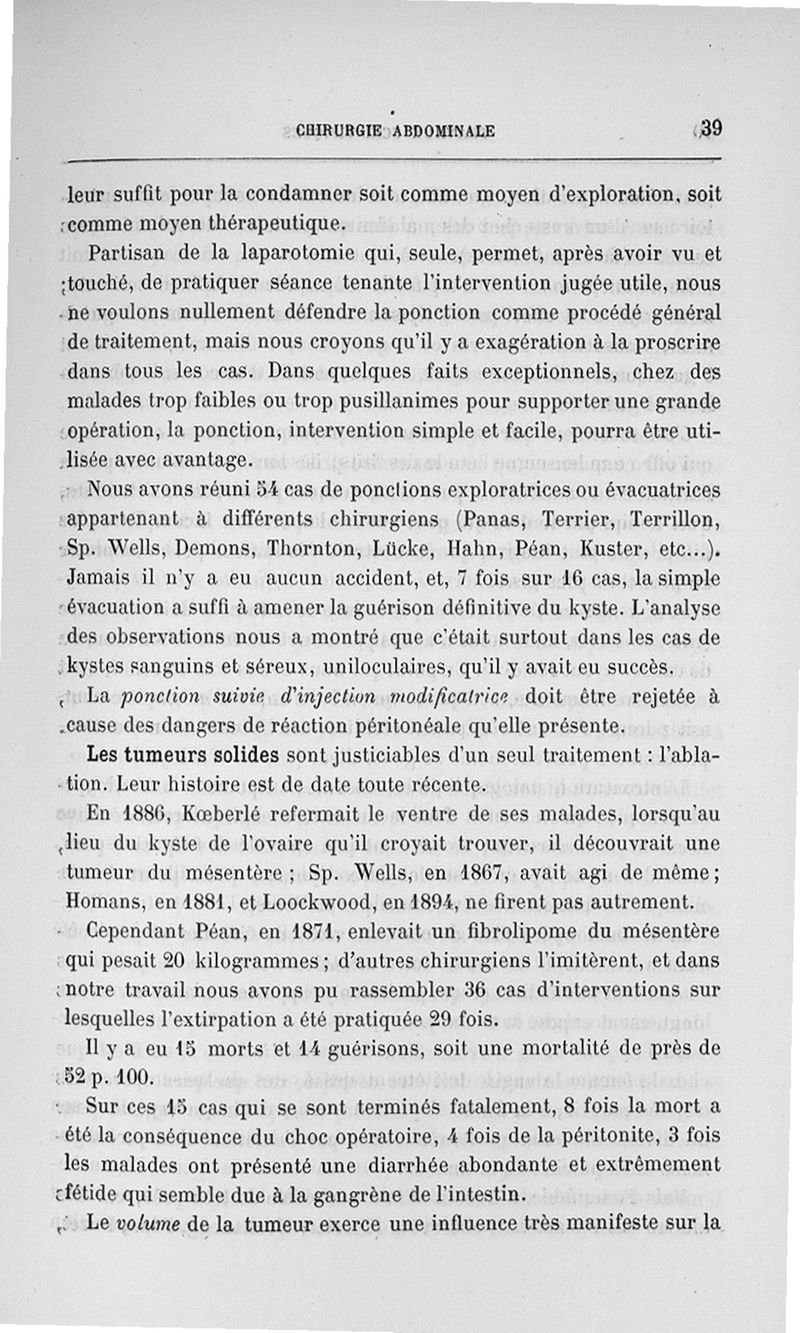 CHIRURGIE ABDOMINALE 39

leur suffit pour la condamner soit comme moyen d'exploration, soit comme moyen thérapeutique.

Partisan de la laparotomie qui, seule, permet, après avoir vu et touché, de pratiquer séance tenante l'intervention jugée utile, nous ne voulons nullement défendre la ponction comme procédé général de traitement, mais nous croyons qu'il y a exagération à la proscrire dans tous les cas. Dans quelques faits exceptionnels, chez des malades trop faibles ou trop pusillanimes pour supporter une grande opération, la ponction, intervention simple et facile, pourra être utilisée avec avantage.

Nous avons réuni 54 cas de ponctions exploratrices ou évacuatrices appartenant à différents chirurgiens (Panas, Terrier, Terrillon, Sp. Wells, Demons, Thornton, Lücke, Hahn, Péan, Kuster, etc...). Jamais il n'y a eu aucun accident, et, 7 fois sur 16 cas, la simple évacuation a suffi à amener la guérison définitive du kyste. L'analyse des observations nous a montré que c'était surtout dans les cas de kystes sanguins et séreux, uniloculaires, qu'il y avait eu succès.

La ponction suivie d'injection modificatrice doit être rejetée à cause des dangers de réaction péritonéale qu'elle présente.

Les tumeurs solides sont justiciables d'un seul traitement : l'ablation. Leur histoire est de date toute récente.

En 1886, Kœberlé refermait le ventre de ses malades, lorsqu'au lieu du kyste de l'ovaire qu'il croyait trouver, il découvrait une tumeur du mésentère ; Sp. Wells, en 1867, avait agi de même ; Homans, en 1881, et Loockwood, en 1894, ne firent pas autrement.

Cependant Péan, en 1871, enlevait un fibrolipome du mésentère qui pesait 20 kilogrammes ; d'autres chirurgiens l'imitèrent, et dans notre travail nous avons pu rassembler 36 cas d'interventions sur lesquelles l'extirpation a été pratiquée 29 fois.

Il y a eu 15 morts et 14 guérisons, soit une mortalité de près de 52 p. 100.

Sur ces 15 cas qui se sont terminés fatalement, 8 fois la mort a été la conséquence du choc opératoire, 4 fois de la péritonite, 3 fois les malades ont présenté une diarrhée abondante et extrêmement fétide qui semble due à la gangrène de l'intestin.

Le volume de la tumeur exerce une influence très manifeste sur la